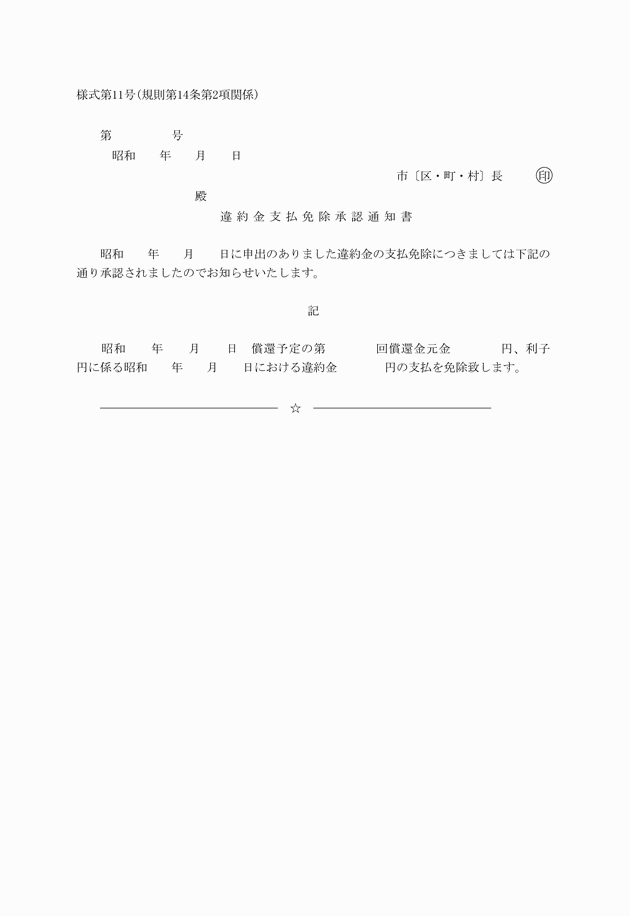 様式第11号（規則第14条第2項関係）

第　　　　号
昭和　　年　　月　　日

市〔区・町・村〕長　　㊞

殿

違約金支払免除承認通知書

昭和　　年　　月　　日に申出のありました違約金の支払免除につきましては下記の通り承認されましたのでお知らせいたします。

記

昭和　　年　　月　　日　償還予定の第　　　　回償還金元金　　　　円、利子　　　　円に係る昭和　　年　　月　　日における違約金　　　　円の支払を免除致します。

☆